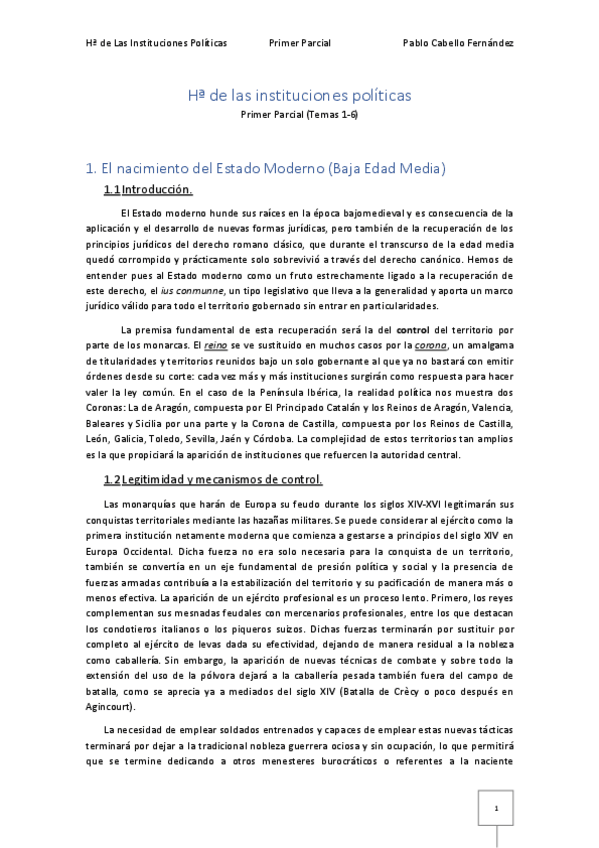 Hª de Las Instituciones Políticas Primer Parcial Pablo Cabello Fernández

Hª de las instituciones políticas

Primer Parcial (Temas 1-6)

1. El nacimiento del Estado Moderno (Baja Edad Media)

1.1 Introducción.

El Estado moderno hunde sus raíces en la época bajomedieval y es consecuencia de la aplicación y el desarrollo de nuevas formas jurídicas, pero también de la recuperación de los principios jurídicos del derecho romano clásico, que durante el transcurso de la edad media quedó corrompido y prácticamente solo sobrevivió a través del derecho canónico. Hemos de entender pues al Estado moderno como un fruto estrechamente ligado a la recuperación de este derecho, el ius conmunne, un tipo legislativo que lleva a la generalidad y aporta un marco jurídico válido para todo el territorio gobernado sin entrar en particularidades.

La premisa fundamental de esta recuperación será la del control del territorio por parte de los monarcas. El reino se ve sustituido en muchos casos por la corona, un amalgama de titularidades y territorios reunidos bajo un solo gobernante al que ya no bastará con emitir órdenes desde su corte: cada vez más y más instituciones surgirán como respuesta para hacer valer la ley común. En el caso de la Península Ibérica, la realidad política nos muestra dos Coronas: La de Aragón, compuesta por El Principado Catalán y los Reinos de Aragón, Valencia, Baleares y Sicilia por una parte y la Corona de Castilla, compuesta por los Reinos de Castilla, León, Galicia, Toledo, Sevilla, Jaén y Córdoba. La complejidad de estos territorios tan amplios es la que propiciará la aparición de instituciones que refuercen la autoridad central.

1.2 Legitimidad y mecanismos de control.

Las monarquías que harán de Europa su feudo durante los siglos XIV-XVI legitimarán sus conquistas territoriales mediante las hazañas militares. Se puede considerar al ejército como la primera institución netamente moderna que comienza a gestarse a principios del siglo XIV en Europa Occidental. Dicha fuerza no era solo necesaria para la conquista de un territorio, también se convertía en un eje fundamental de presión política y social y la presencia de fuerzas armadas contribuía a la estabilización del territorio y su pacificación de manera más o menos efectiva. La aparición de un ejército profesional es un proceso lento. Primero, los reyes complementan sus mesnadas feudales con mercenarios profesionales, entre los que destacan los condotieros italianos o los piqueros suizos. Dichas fuerzas terminarán por sustituir por completo al ejército de levas dada su efectividad, dejando de manera residual a la nobleza como caballería. Sin embargo, la aparición de nuevas técnicas de combate y sobre todo la extensión del uso de la pólvora dejará a la caballería pesada también fuera del campo de batalla, como se aprecia ya a mediados del siglo XIV (Batalla de Crècy o poco después en Agincourt).

La necesidad de emplear soldados entrenados y capaces de emplear estas nuevas tácticas terminará por dejar a la tradicional nobleza guerrera ociosa y sin ocupación, lo que permitirá que se termine dedicando a otros menesteres burocráticos o referentes a la naciente

1